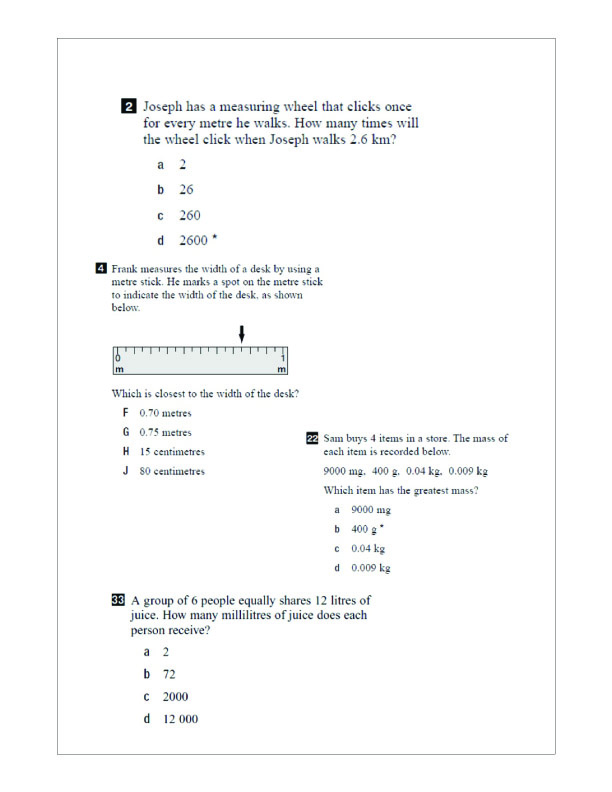 2 Joseph has a measuring wheel that clicks once for every metre he walks. How many times will the wheel click when Joseph walks 2.6 km?

a 2

b 26

c 260

d 2600 *

4 Frank measures the width of a desk by using a metre stick. He marks a spot on the metre stick to indicate the width of the desk, as shown below.

0 m

1 m

Which is closest to the width of the desk?

F 0.70 metres

G 0.75 metres

H 15 centimetres

J 80 centimetres

22 Sam buys 4 items in a store. The mass of each item is recorded below.

9000 mg, 400 g, 0.04 kg, 0.009 kg

Which item has the greatest mass?

a 9000 mg

b 400 g *

c 0.04 kg

d 0.009 kg

33 A group of 6 people equally shares 12 litres of juice. How many millilitres of juice does each person receive?

a 2

b 72

c 2000

d 12 000